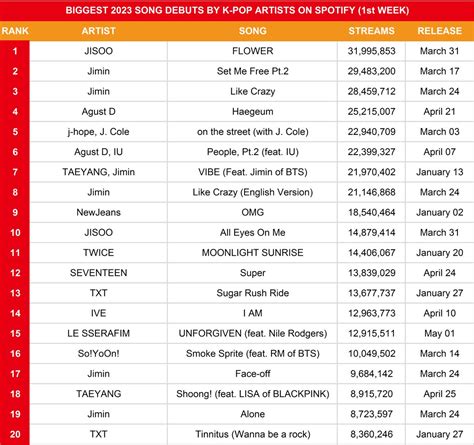 BIGGEST 2023 SONG DEBUTS BY K-POP ARTISTS ON SPOTIFY (1st WEEK)

| RANK | ARTIST | SONG | STREAMS | RELEASE |
|---|---|---|---|---|
| 1 | JISOO | FLOWER | 31,995,853 | March 31 |
| 2 | Jimin | Set Me Free Pt.2 | 29,483,200 | March 17 |
| 3 | Jimin | Like Crazy | 28,459,712 | March 24 |
| 4 | Agust D | Haegeum | 25,215,007 | April 21 |
| 5 | j-hope, J. Cole | on the street (with J. Cole) | 22,940,709 | March 03 |
| 6 | Agust D, IU | People, Pt.2 (feat. IU) | 22,399,327 | April 07 |
| 7 | TAEYANG, Jimin | VIBE (Feat. Jimin of BTS) | 21,970,402 | January 13 |
| 8 | Jimin | Like Crazy (English Version) | 21,146,868 | March 24 |
| 9 | NewJeans | OMG | 18,540,464 | January 02 |
| 10 | JISOO | All Eyes On Me | 14,879,414 | March 31 |
| 11 | TWICE | MOONLIGHT SUNRISE | 14,406,067 | January 20 |
| 12 | SEVENTEEN | Super | 13,839,029 | April 24 |
| 13 | TXT | Sugar Rush Ride | 13,677,737 | January 27 |
| 14 | IVE | I AM | 12,963,773 | April 10 |
| 15 | LE SSERAFIM | UNFORGIVEN (feat. Nile Rodgers) | 12,915,511 | May 01 |
| 16 | So!YoOn! | Smoke Sprite (feat. RM of BTS) | 10,049,502 | March 14 |
| 17 | Jimin | Face-off | 9,684,142 | March 24 |
| 18 | TAEYANG | Shoong! (feat. LISA of BLACKPINK) | 8,915,720 | April 25 |
| 19 | Jimin | Alone | 8,723,597 | March 24 |
| 20 | TXT | Tinnitus (Wanna be a rock) | 8,360,246 | January 27 |